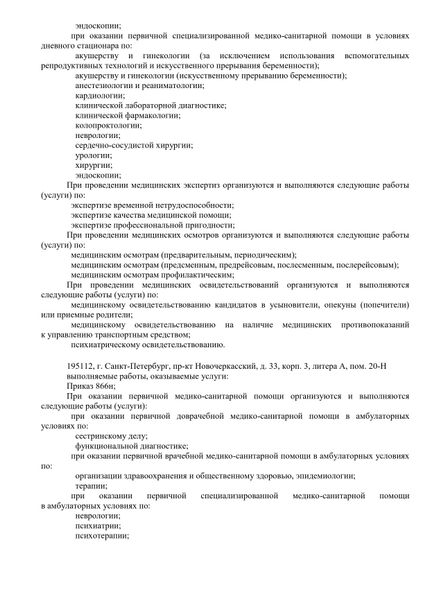 эндоскопии;
при оказании первичной специализированной медико-санитарной помощи в условиях дневного стационара по:
акушерству и гинекологии (за исключением использования вспомогательных репродуктивных технологий и искусственного прерывания беременности);
акушерству и гинекологии (искусственному прерыванию беременности);
анестезиологии и реаниматологии;
кардиологии;
клинической лабораторной диагностике;
клинической фармакологии;
колопроктологии;
неврологии;
сердечно-сосудистой хирургии;
урологии;
хирургии;
эндоскопии;
При проведении медицинских экспертиз организуются и выполняются следующие работы (услуги) по:
экспертизе временной нетрудоспособности;
экспертизе качества медицинской помощи;
экспертизе профессиональной пригодности;
При проведении медицинских осмотров организуются и выполняются следующие работы (услуги) по:
медицинским осмотрам (предварительным, периодическим);
медицинским осмотрам (предсменным, предрейсовым, послесменным, послерейсовым);
медицинским осмотрам профилактическим;
При проведении медицинских освидетельствований организуются и выполняются следующие работы (услуги) по:
медицинскому освидетельствованию кандидатов в усыновители, опекуны (попечители) или приемные родители;
медицинскому освидетельствованию на наличие медицинских противопоказаний к управлению транспортным средством;
психиатрическому освидетельствованию.

195112, г. Санкт-Петербург, пр-кт Новочеркасский, д. 33, корп. 3, литера А, пом. 20-Н
выполняемые работы, оказываемые услуги:
Приказ 866н;
При оказании первичной медико-санитарной помощи организуются и выполняются следующие работы (услуги):
при оказании первичной доврачебной медико-санитарной помощи в амбулаторных условиях по:
сестринскому делу;
функциональной диагностике;
при оказании первичной врачебной медико-санитарной помощи в амбулаторных условиях по:
организации здравоохранения и общественному здоровью, эпидемиологии;
терапии;
при оказании первичной специализированной медико-санитарной помощи в амбулаторных условиях по:
неврологии;
психиатрии;
психотерапии;